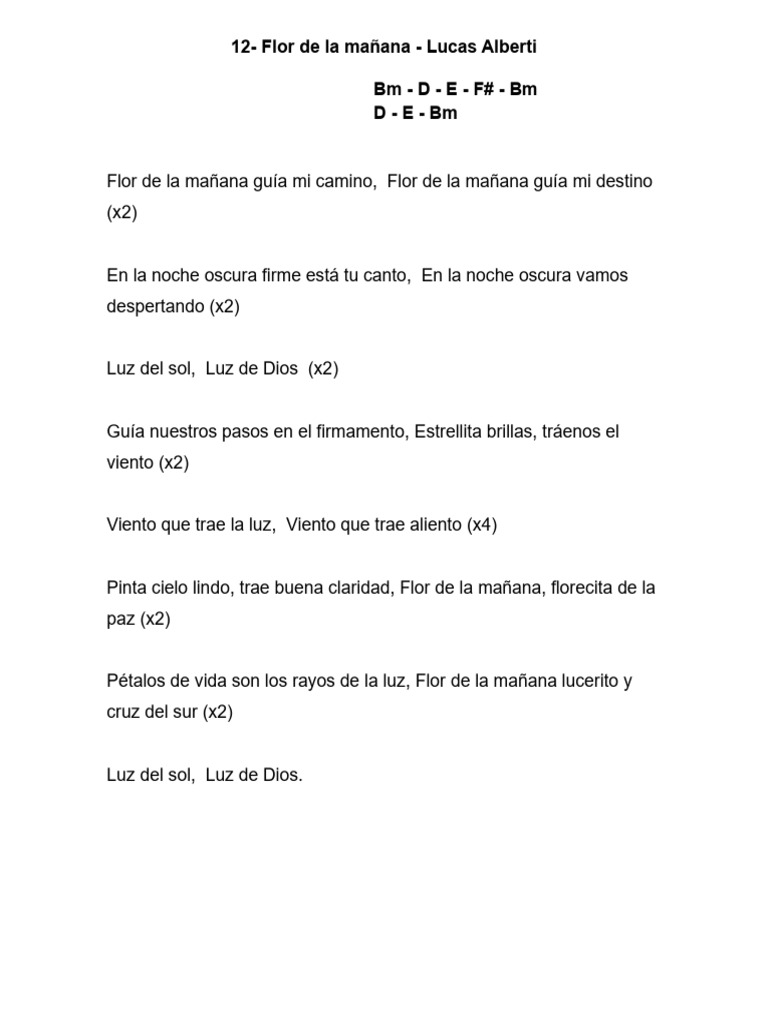 12- Flor de la mañana - Lucas Alberti

Bm - D - E - F# - Bm
D - E - Bm

Flor de la mañana guía mi camino, Flor de la mañana guía mi destino (x2)

En la noche oscura firme está tu canto, En la noche oscura vamos despertando (x2)

Luz del sol, Luz de Dios (x2)

Guía nuestros pasos en el firmamento, Estrellita brillas, tráenos el viento (x2)

Viento que trae la luz, Viento que trae aliento (x4)

Pinta cielo lindo, trae buena claridad, Flor de la mañana, florecita de la paz (x2)

Pétalos de vida son los rayos de la luz, Flor de la mañana lucerito y cruz del sur (x2)

Luz del sol, Luz de Dios.